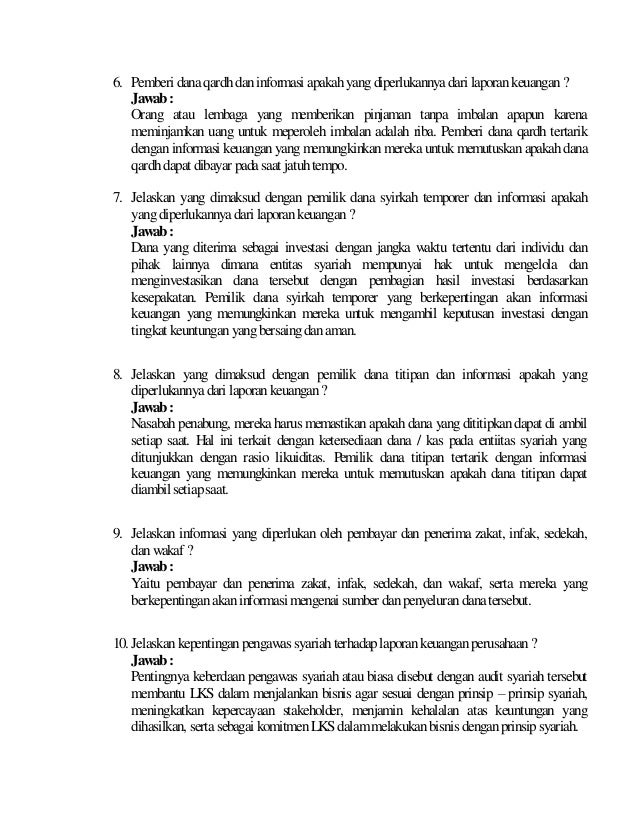 6. Pemberi dana qardh dan informasi apakah yang diperlukannya dari laporan keuangan ?
Jawab :
Orang atau lembaga yang memberikan pinjaman tanpa imbalan apapun karena meminjamkan uang untuk meperoleh imbalan adalah riba. Pemberi dana qardh tertarik dengan informasi keuangan yang memungkinkan mereka untuk memutuskan apakah dana qardh dapat dibayar pada saat jatuh tempo.

7. Jelaskan yang dimaksud dengan pemilik dana syirkah temporer dan informasi apakah yang diperlukannya dari laporan keuangan ?
Jawab :
Dana yang diterima sebagai investasi dengan jangka waktu tertentu dari individu dan pihak lainnya dimana entitas syariah mempunyai hak untuk mengelola dan menginvestasikan dana tersebut dengan pembagian hasil investasi berdasarkan kesepakatan. Pemilik dana syirkah temporer yang berkepentingan akan informasi keuangan yang memungkinkan mereka untuk mengambil keputusan investasi dengan tingkat keuntungan yang bersaing dan aman.

8. Jelaskan yang dimaksud dengan pemilik dana titipan dan informasi apakah yang diperlukannya dari laporan keuangan ?
Jawab :
Nasabah penabung, mereka harus memastikan apakah dana yang dititipkan dapat di ambil setiap saat. Hal ini terkait dengan ketersediaan dana / kas pada entiitas syariah yang ditunjukkan dengan rasio likuiditas. Pemilik dana titipan tertarik dengan informasi keuangan yang memungkinkan mereka untuk memutuskan apakah dana titipan dapat diambil setiap saat.

9. Jelaskan informasi yang diperlukan oleh pembayar dan penerima zakat, infak, sedekah, dan wakaf ?
Jawab :
Yaitu pembayar dan penerima zakat, infak, sedekah, dan wakaf, serta mereka yang berkepentingan akan informasi mengenai sumber dan penyeluran dana tersebut.

10. Jelaskan kepentingan pengawas syariah terhadap laporan keuangan perusahaan ?
Jawab :
Pentingnya keberdaan pengawas syariah atau biasa disebut dengan audit syariah tersebut membantu LKS dalam menjalankan bisnis agar sesuai dengan prinsip – prinsip syariah, meningkatkan kepercayaan stakeholder, menjamin kehalalan atas keuntungan yang dihasilkan, serta sebagai komitmen LKS dalam melakukan bisnis dengan prinsip syariah.